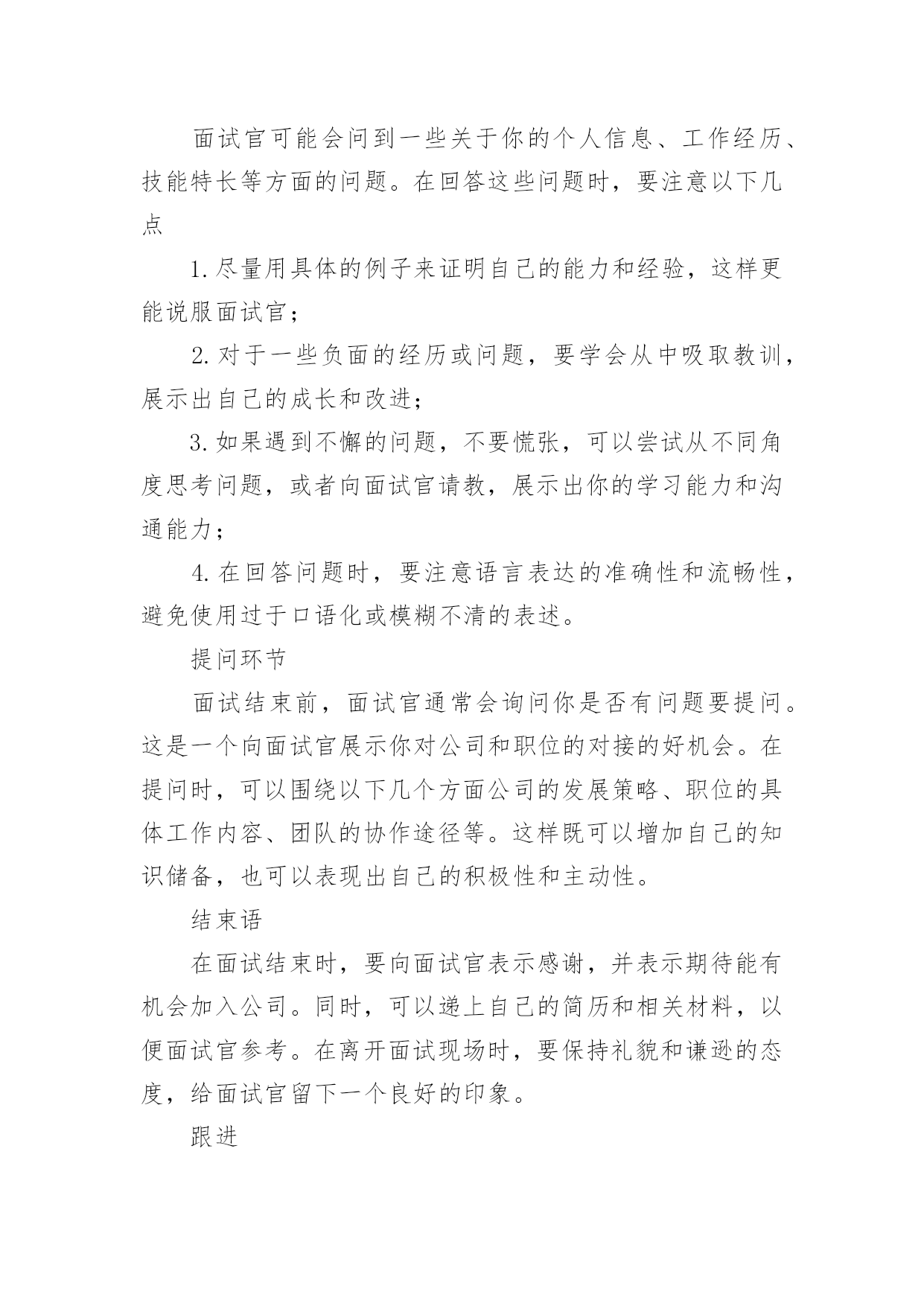 面试官可能会问到一些关于你的个人信息、工作经历、技能特长等方面的问题。在回答这些问题时，要注意以下几点

1.尽量用具体的例子来证明自己的能力和经验，这样更能说服面试官；

2.对于一些负面的经历或问题，要学会从中吸取教训，展示出自己的成长和改进；

3.如果遇到不懈的问题，不要慌张，可以尝试从不同角度思考问题，或者向面试官请教，展示出你的学习能力和沟通能力；

4.在回答问题时，要注意语言表达的准确性和流畅性，避免使用过于口语化或模糊不清的表述。

提问环节

面试结束前，面试官通常会询问你是否有问题要提问。这是一个向面试官展示你对公司和职位的对接的好机会。在提问时，可以围绕以下几个方面公司的发展策略、职位的具体工作内容、团队的协作途径等。这样既可以增加自己的知识储备，也可以表现出自己的积极性和主动性。

结束语

在面试结束时，要向面试官表示感谢，并表示期待能有机会加入公司。同时，可以递上自己的简历和相关材料，以便面试官参考。在离开面试现场时，要保持礼貌和谦逊的态度，给面试官留下一个良好的印象。

跟进